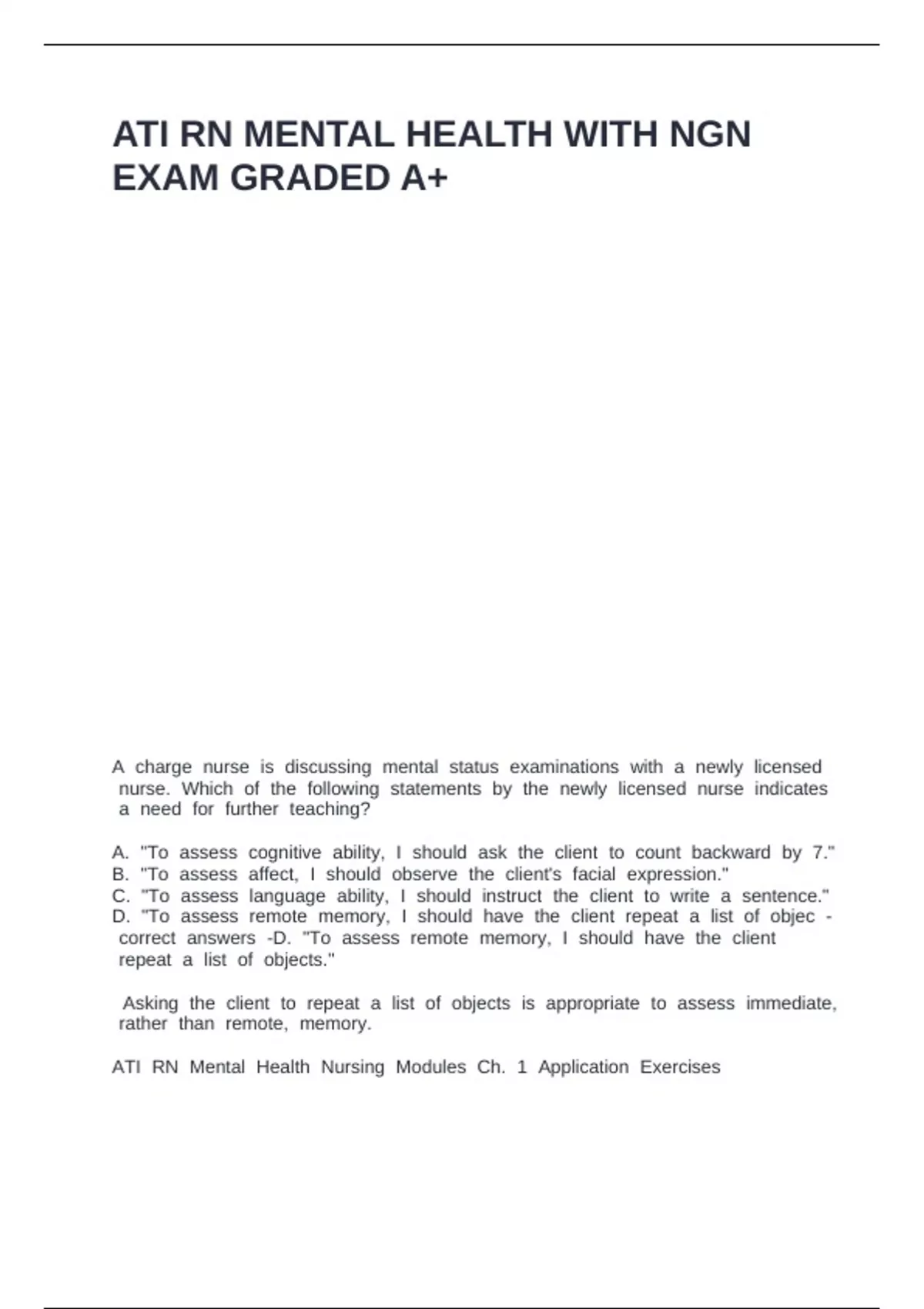 ATI RN MENTAL HEALTH WITH NGN EXAM GRADED A+

A charge nurse is discussing mental status examinations with a newly licensed nurse. Which of the following statements by the newly licensed nurse indicates a need for further teaching?

A. "To assess cognitive ability, I should ask the client to count backward by 7."
B. "To assess affect, I should observe the client's facial expression."
C. "To assess language ability, I should instruct the client to write a sentence."
D. "To assess remote memory, I should have the client repeat a list of objec - correct answers -D. "To assess remote memory, I should have the client repeat a list of objects."

Asking the client to repeat a list of objects is appropriate to assess immediate, rather than remote, memory.

ATI RN Mental Health Nursing Modules Ch. 1 Application Exercises